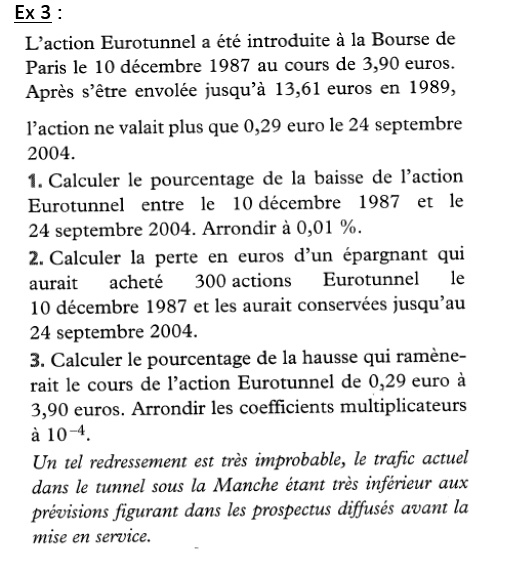 Ex 3 :

L'action Eurotunnel a été introduite à la Bourse de Paris le 10 décembre 1987 au cours de 3,90 euros. Après s'être envolée jusqu'à 13,61 euros en 1989, l'action ne valait plus que 0,29 euro le 24 septembre 2004.

1. Calculer le pourcentage de la baisse de l'action Eurotunnel entre le 10 décembre 1987 et le 24 septembre 2004. Arrondir à 0,01 %.

2. Calculer la perte en euros d'un épargnant qui aurait acheté 300 actions Eurotunnel le 10 décembre 1987 et les aurait conservées jusqu'au 24 septembre 2004.

3. Calculer le pourcentage de la hausse qui ramènerait le cours de l'action Eurotunnel de 0,29 euro à 3,90 euros. Arrondir les coefficients multiplicateurs à $10^{-4}$.

Un tel redressement est très improbable, le trafic actuel dans le tunnel sous la Manche étant très inférieur aux prévisions figurant dans les prospectus diffusés avant la mise en service.